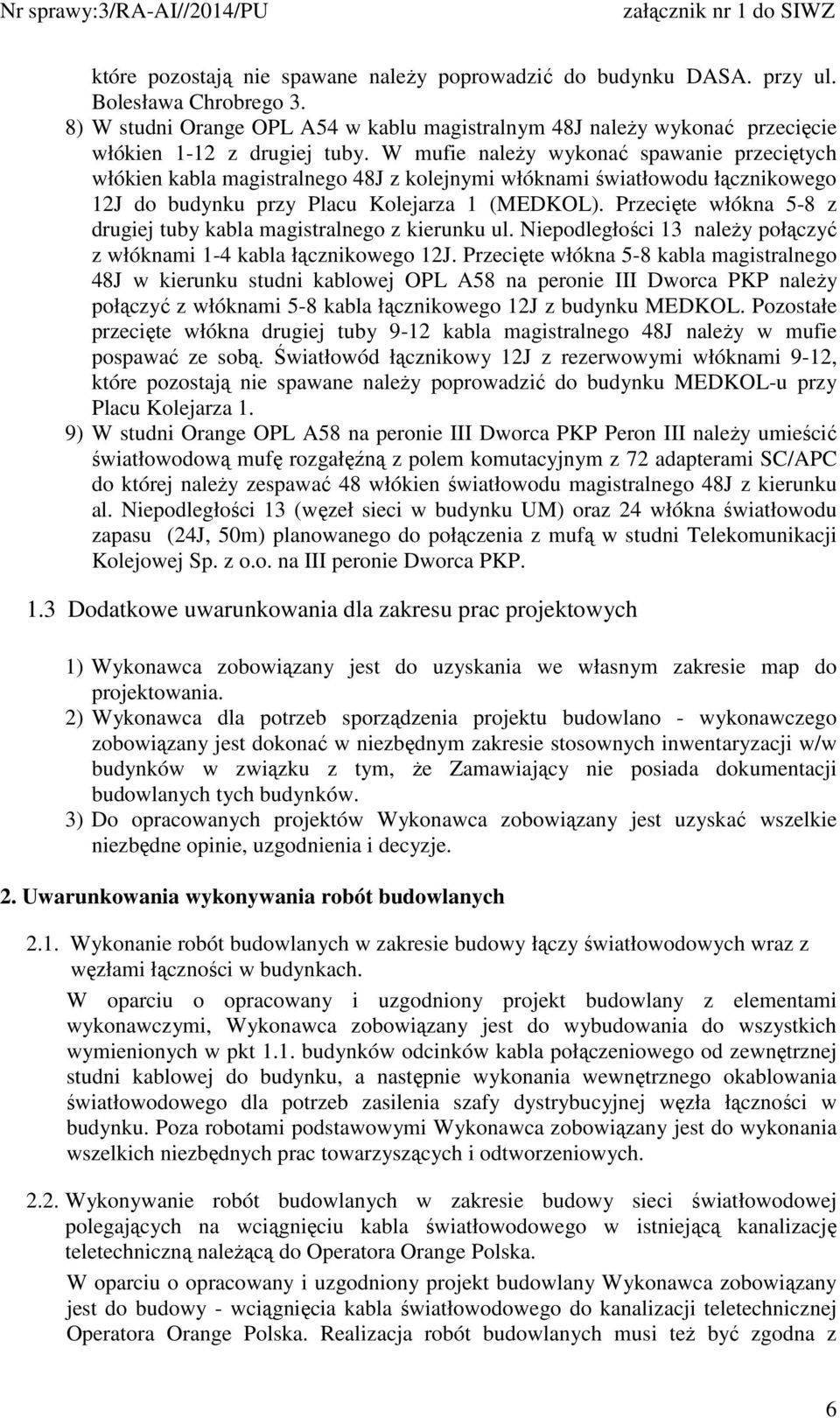 Nr sprawy:3/RA-AI//2014/PU załącznik nr 1 do SIWZ

które pozostają nie spawane należy poprowadzić do budynku DASA. przy ul. Bolesława Chrobrego 3.

8) W studni Orange OPL A54 w kablu magistralnym 48J należy wykonać przecięcie włókien 1-12 z drugiej tuby. W mufie należy wykonać spawanie przeciętych włókien kabla magistralnego 48J z kolejnymi włóknami światłowodu łącznikowego 12J do budynku przy Placu Kolejarza 1 (MEDKOL). Przecięte włókna 5-8 z drugiej tuby kabla magistralnego z kierunku ul. Niepodległości 13 należy połączyć z włóknami 1-4 kabla łącznikowego 12J. Przecięte włókna 5-8 kabla magistralnego 48J w kierunku studni kablowej OPL A58 na peronie III Dworca PKP należy połączyć z włóknami 5-8 kabla łącznikowego 12J z budynku MEDKOL. Pozostałe przecięte włókna drugiej tuby 9-12 kabla magistralnego 48J należy w mufie pospawać ze sobą. Światłowód łącznikowy 12J z rezerwowymi włóknami 9-12, które pozostają nie spawane należy poprowadzić do budynku MEDKOL-u przy Placu Kolejarza 1.

9) W studni Orange OPL A58 na peronie III Dworca PKP Peron III należy umieścić światłowodową mufę rozgałęźną z polem komutacyjnym z 72 adapterami SC/APC do której należy zespawać 48 włókien światłowodu magistralnego 48J z kierunku al. Niepodległości 13 (węzeł sieci w budynku UM) oraz 24 włókna światłowodu zapasu (24J, 50m) planowanego do połączenia z mufą w studni Telekomunikacji Kolejowej Sp. z o.o. na III peronie Dworca PKP.

1.3 Dodatkowe uwarunkowania dla zakresu prac projektowych

1) Wykonawca zobowiązany jest do uzyskania we własnym zakresie map do projektowania.
2) Wykonawca dla potrzeb sporządzenia projektu budowlano - wykonawczego zobowiązany jest dokonać w niezbędnym zakresie stosownych inwentaryzacji w/w budynków w związku z tym, że Zamawiający nie posiada dokumentacji budowlanych tych budynków.
3) Do opracowanych projektów Wykonawca zobowiązany jest uzyskać wszelkie niezbędne opinie, uzgodnienia i decyzje.

2. Uwarunkowania wykonywania robót budowlanych

2.1. Wykonanie robót budowlanych w zakresie budowy łączy światłowodowych wraz z węzłami łączności w budynkach.

W oparciu o opracowany i uzgodniony projekt budowlany z elementami wykonawczymi, Wykonawca zobowiązany jest do wybudowania do wszystkich wymienionych w pkt 1.1. budynków odcinków kabla połączeniowego od zewnętrznej studni kablowej do budynku, a następnie wykonania wewnętrznego okablowania światłowodowego dla potrzeb zasilenia szafy dystrybucyjnej węzła łączności w budynku. Poza robotami podstawowymi Wykonawca zobowiązany jest do wykonania wszelkich niezbędnych prac towarzyszących i odtworzeniowych.

2.2. Wykonywanie robót budowlanych w zakresie budowy sieci światłowodowej polegających na wciągnięciu kabla światłowodowego w istniejącą kanalizację teletechniczną należącą do Operatora Orange Polska.

W oparciu o opracowany i uzgodniony projekt budowlany Wykonawca zobowiązany jest do budowy - wciągnięcia kabla światłowodowego do kanalizacji teletechnicznej Operatora Orange Polska. Realizacja robót budowlanych musi też być zgodna z

6